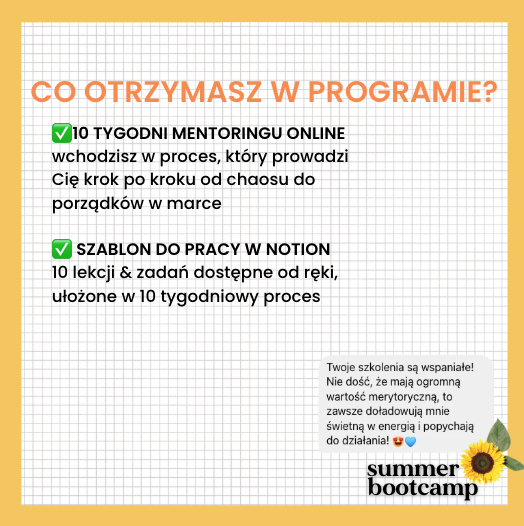 CO OTRZYMASZ W PROGRAMIE?

✅10 TYGODNI MENTORINGU ONLINE
wchodzisz w proces, który prowadzi Cię krok po kroku od chaosu do porządków w marce

✅ SZABLON DO PRACY W NOTION
10 lekcji & zadań dostępne od ręki, ułożone w 10 tygodniowy proces

Twoje szkolenia są wspaniałe! Nie dość, że mają ogromną wartość merytoryczną, to zawsze doładowują mnie świetną w energią i popychają do działania! 😍💙

summer bootcamp